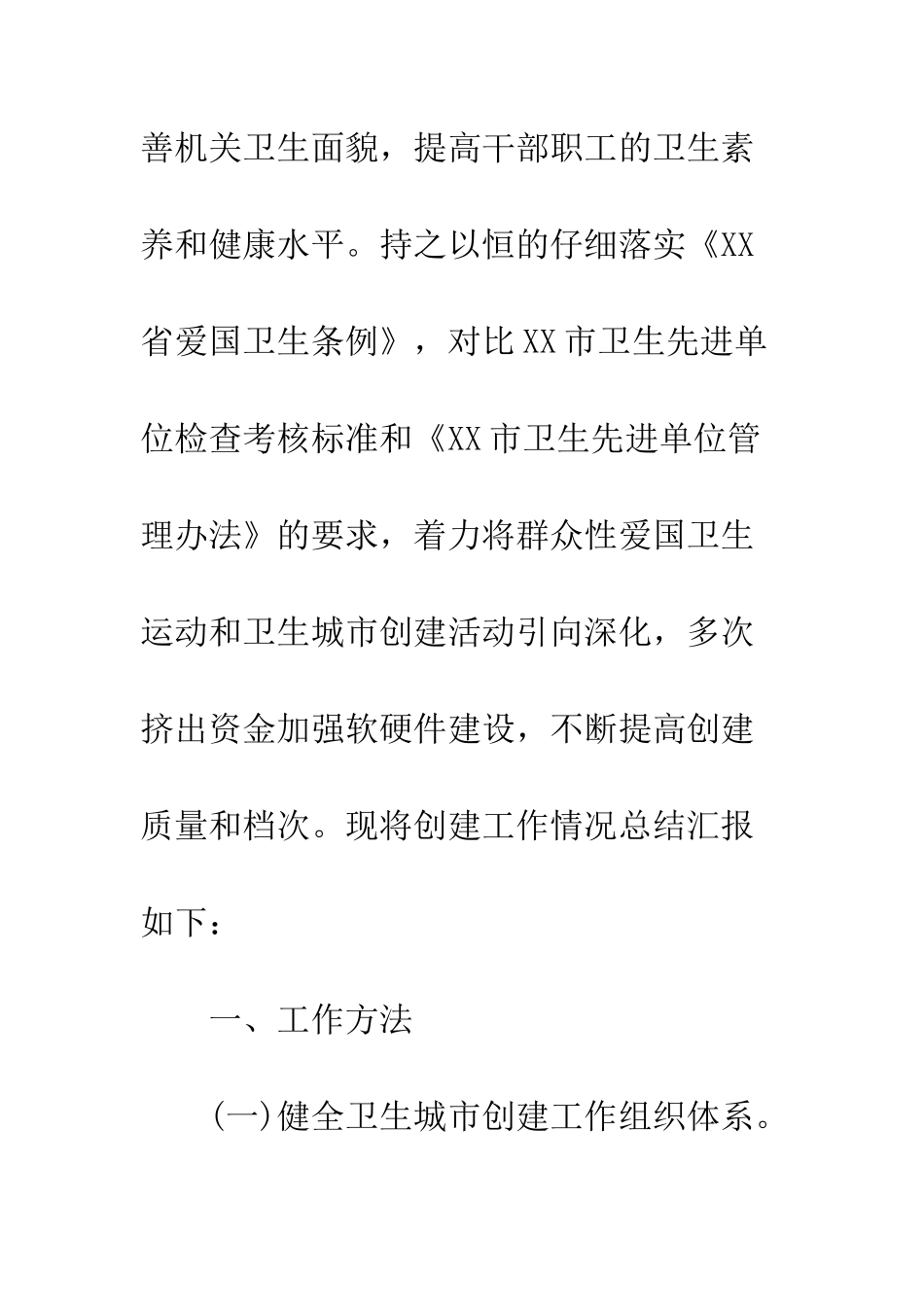 善机关卫生面貌，提高干部职工的卫生素养和健康水平。持之以恒的仔细落实《XX省爱国卫生条例》，对比XX市卫生先进单位检查考核标准和《XX市卫生先进单位管理办法》的要求，着力将群众性爱国卫生运动和卫生城市创建活动引向深化，多次挤出资金加强软硬件建设，不断提高创建质量和档次。现将创建工作情况总结汇报如下：

一、工作方法

(一)健全卫生城市创建工作组织体系。